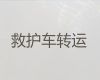 救护车转运